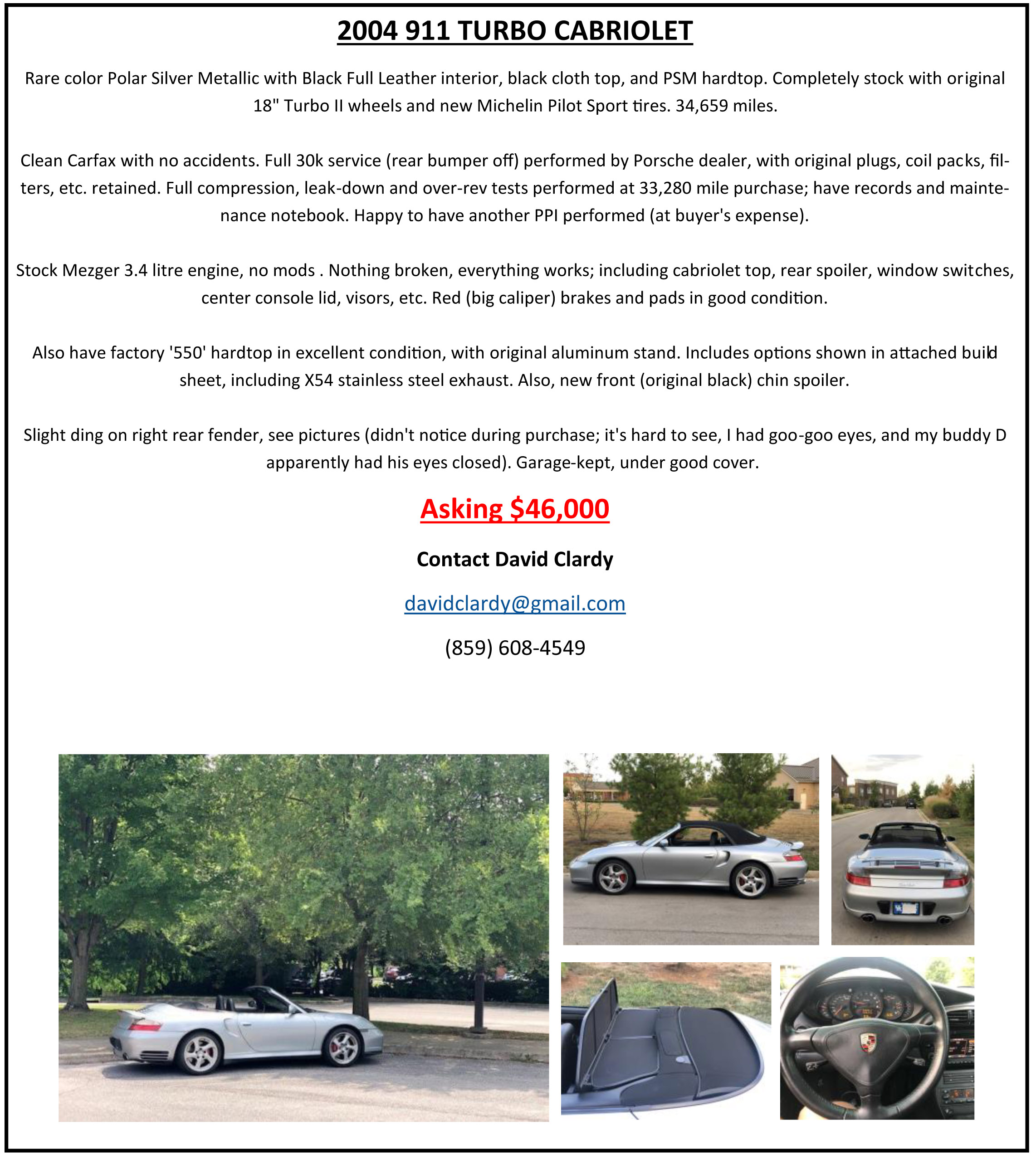 2004 911 TURBO CABRIOLET

Rare color Polar Silver Metallic with Black Full Leather interior, black cloth top, and PSM hardtop. Completely stock with original 18" Turbo II wheels and new Michelin Pilot Sport tires. 34,659 miles.

Clean Carfax with no accidents. Full 30k service (rear bumper off) performed by Porsche dealer, with original plugs, coil packs, filters, etc. retained. Full compression, leak-down and over-rev tests performed at 33,280 mile purchase; have records and maintenance notebook. Happy to have another PPI performed (at buyer's expense).

Stock Mezger 3.4 litre engine, no mods . Nothing broken, everything works; including cabriolet top, rear spoiler, window switches, center console lid, visors, etc. Red (big caliper) brakes and pads in good condition.

Also have factory '550' hardtop in excellent condition, with original aluminum stand. Includes options shown in attached build sheet, including X54 stainless steel exhaust. Also, new front (original black) chin spoiler.

Slight ding on right rear fender, see pictures (didn't notice during purchase; it's hard to see, I had goo-goo eyes, and my buddy D apparently had his eyes closed). Garage-kept, under good cover.

Asking $46,000

Contact David Clardy

davidclardy@gmail.com

(859) 608-4549